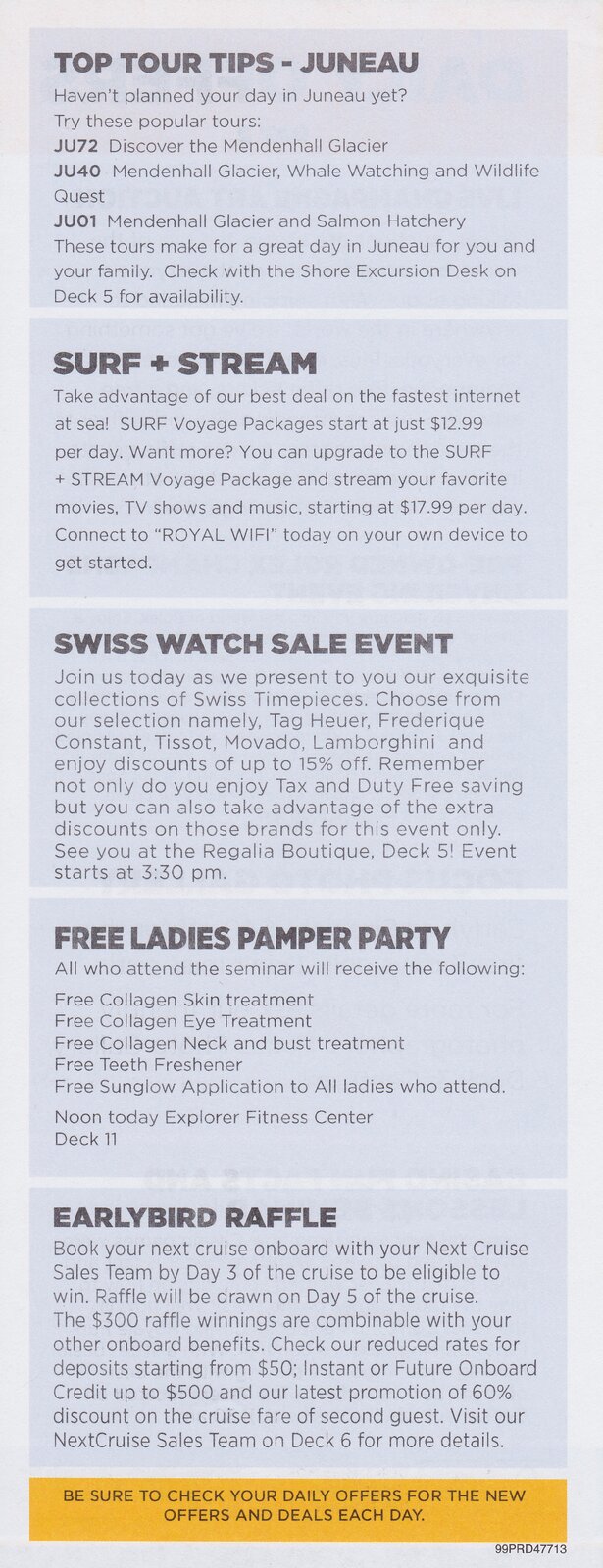 TOP TOUR TIPS - JUNEAU

Haven't planned your day in Juneau yet? Try these popular tours:

JU72 Discover the Mendenhall Glacier

JU40 Mendenhall Glacier, Whale Watching and Wildlife Quest

JU01 Mendenhall Glacier and Salmon Hatchery

These tours make for a great day in Juneau for you and your family. Check with the Shore Excursion Desk on Deck 5 for availability.

SURF + STREAM

Take advantage of our best deal on the fastest internet at sea! SURF Voyage Packages start at just $12.99 per day. Want more? You can upgrade to the SURF + STREAM Voyage Package and stream your favorite movies, TV shows and music, starting at $17.99 per day. Connect to "ROYAL WIFI" today on your own device to get started.

SWISS WATCH SALE EVENT

Join us today as we present to you our exquisite collections of Swiss Timepieces. Choose from our selection namely, Tag Heuer, Frederique Constant, Tissot, Movado, Lamborghini and enjoy discounts of up to 15% off. Remember not only do you enjoy Tax and Duty Free saving but you can also take advantage of the extra discounts on those brands for this event only. See you at the Regalia Boutique, Deck 5! Event starts at 3:30 pm.

FREE LADIES PAMPER PARTY

All who attend the seminar will receive the following:

Free Collagen Skin treatment
Free Collagen Eye Treatment
Free Collagen Neck and bust treatment
Free Teeth Freshener
Free Sunglow Application to All ladies who attend.

Noon today Explorer Fitness Center
Deck 11

EARLYBIRD RAFFLE

Book your next cruise onboard with your Next Cruise Sales Team by Day 3 of the cruise to be eligible to win. Raffle will be drawn on Day 5 of the cruise. The $300 raffle winnings are combinable with your other onboard benefits. Check our reduced rates for deposits starting from $50; Instant or Future Onboard Credit up to $500 and our latest promotion of 60% discount on the cruise fare of second guest. Visit our NextCruise Sales Team on Deck 6 for more details.

BE SURE TO CHECK YOUR DAILY OFFERS FOR THE NEW OFFERS AND DEALS EACH DAY.

99PRD47713